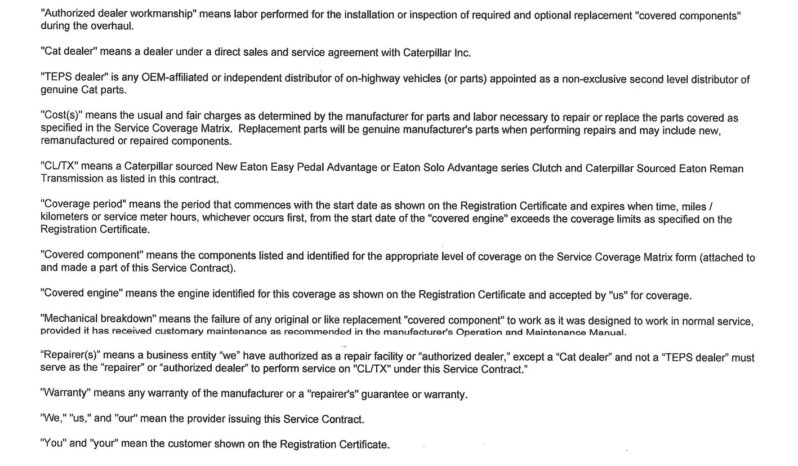 "Authorized dealer workmanship" means labor performed for the installation or inspection of required and optional replacement "covered components" during the overhaul.

"Cat dealer" means a dealer under a direct sales and service agreement with Caterpillar Inc.

"TEPS dealer" is any OEM-affiliated or independent distributor of on-highway vehicles (or parts) appointed as a non-exclusive second level distributor of genuine Cat parts.

"Cost(s)" means the usual and fair charges as determined by the manufacturer for parts and labor necessary to repair or replace the parts covered as specified in the Service Coverage Matrix. Replacement parts will be genuine manufacturer's parts when performing repairs and may include new, remanufactured or repaired components.

"CL/TX" means a Caterpillar sourced New Eaton Easy Pedal Advantage or Eaton Solo Advantage series Clutch and Caterpillar Sourced Eaton Reman Transmission as listed in this contract.

"Coverage period" means the period that commences with the start date as shown on the Registration Certificate and expires when time, miles / kilometers or service meter hours, whichever occurs first, from the start date of the "covered engine" exceeds the coverage limits as specified on the Registration Certificate.

"Covered component" means the components listed and identified for the appropriate level of coverage on the Service Coverage Matrix form (attached to and made a part of this Service Contract).

"Covered engine" means the engine identified for this coverage as shown on the Registration Certificate and accepted by "us" for coverage.

"Mechanical breakdown" means the failure of any original or like replacement "covered component" to work as it was designed to work in normal service, provided it has received customary maintenance as recommended in the manufacturer's Operation and Maintenance Manual.

"Repairer(s)" means a business entity "we" have authorized as a repair facility or "authorized dealer," except a "Cat dealer" and not a "TEPS dealer" must serve as the "repairer" or "authorized dealer" to perform service on "CL/TX" under this Service Contract."

"Warranty" means any warranty of the manufacturer or a "repairer's" guarantee or warranty.

"We," "us," and "our" mean the provider issuing this Service Contract.

"You" and "your" mean the customer shown on the Registration Certificate.